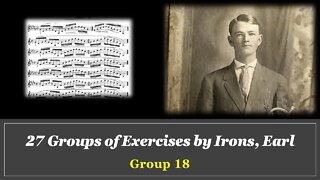 27 Groups of Exercises by Irons, Earl

Group 18